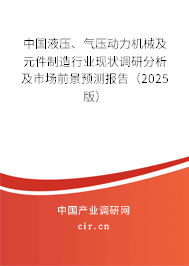 中国液压、气压动力机械及元件制造行业现状调研分析及市场前景预测报告（2025版）

中国产业调研网
cir.cn